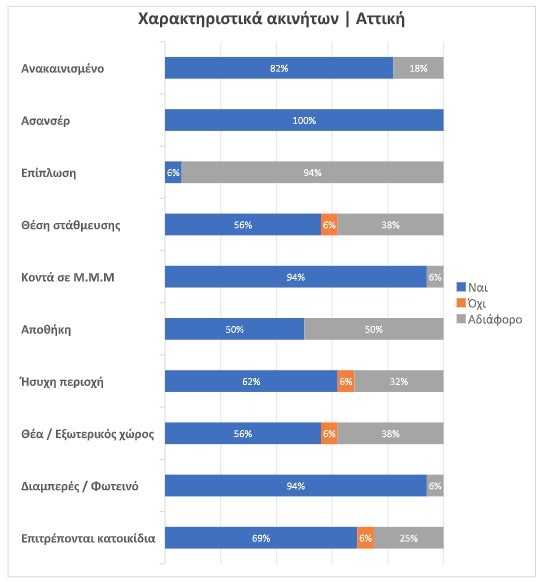 Χαρακτηριστικά ακινήτων | Αττική

Ανακαινισμένο 82% 18%

Ασανσέρ 100%

Επίπλωση 6% 94%

Θέση στάθμευσης 56% 6% 38%

Κοντά σε Μ.Μ.Μ 94% 6%

Αποθήκη 50% 50%

Ήσυχη περιοχή 62% 6% 32%

Θέα / Εξωτερικός χώρος 56% 6% 38%

Διαμπερές / Φωτεινό 94% 6%

Επιτρέπονται κατοικίδια 69% 6% 25%

Ναι
Όχι
Αδιάφορο